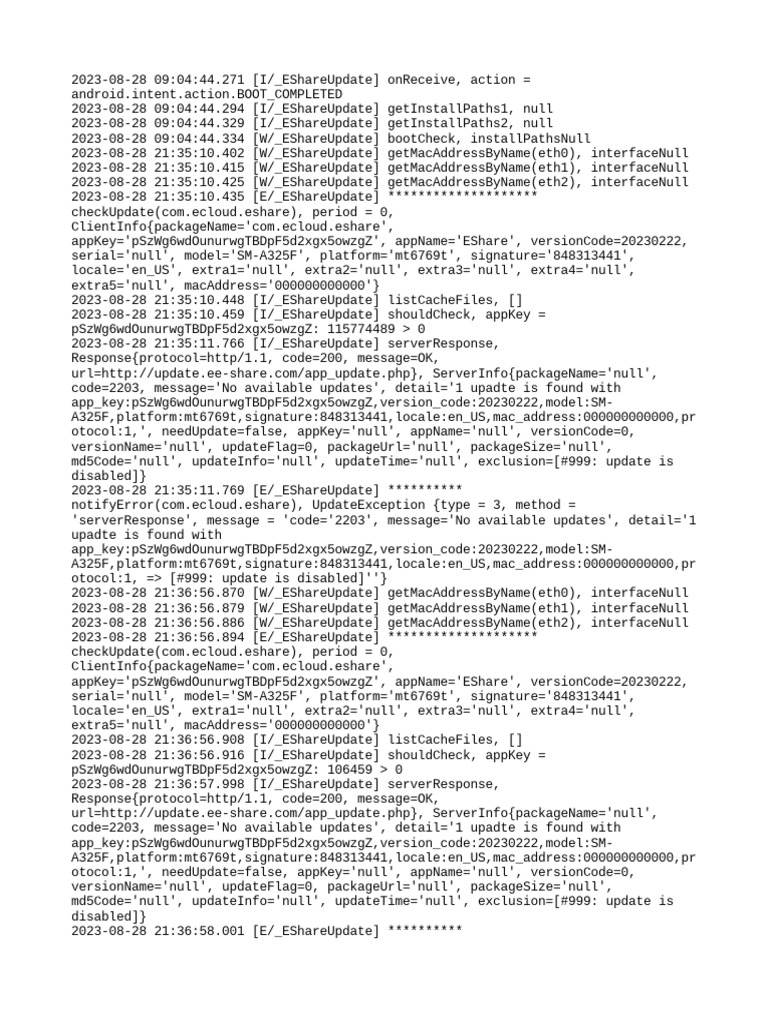 2023-08-28 09:04:44.271 [I/_EShareUpdate] onReceive, action = android.intent.action.BOOT_COMPLETED
2023-08-28 09:04:44.294 [I/_EShareUpdate] getInstallPaths1, null
2023-08-28 09:04:44.329 [I/_EShareUpdate] getInstallPaths2, null
2023-08-28 09:04:44.334 [W/_EShareUpdate] bootCheck, installPathsNull
2023-08-28 21:35:10.402 [W/_EShareUpdate] getMacAddressByName(eth0), interfaceNull
2023-08-28 21:35:10.415 [W/_EShareUpdate] getMacAddressByName(eth1), interfaceNull
2023-08-28 21:35:10.425 [W/_EShareUpdate] getMacAddressByName(eth2), interfaceNull
2023-08-28 21:35:10.435 [E/_EShareUpdate] ******************** checkUpdate(com.ecloud.eshare), period = 0, ClientInfo{packageName='com.ecloud.eshare', appKey='pSzWg6wdOunurwgTBDpF5d2xgx5owzgZ', appName='EShare', versionCode=20230222, serial='null', model='SM-A325F', platform='mt6769t', signature='848313441', locale='en_US', extra1='null', extra2='null', extra3='null', extra4='null', extra5='null', macAddress='000000000000'}
2023-08-28 21:35:10.448 [I/_EShareUpdate] listCacheFiles, []
2023-08-28 21:35:10.459 [I/_EShareUpdate] shouldCheck, appKey = pSzWg6wdOunurwgTBDpF5d2xgx5owzgZ: 115774489 > 0
2023-08-28 21:35:11.766 [I/_EShareUpdate] serverResponse, Response{protocol=http/1.1, code=200, message=OK, url=http://update.ee-share.com/app_update.php}, ServerInfo{packageName='null', code=2203, message='No available updates', detail='1 upadte is found with app_key:pSzWg6wdOunurwgTBDpF5d2xgx5owzgZ,version_code:20230222,model:SM-A325F,platform:mt6769t,signature:848313441,locale:en_US,mac_address:000000000000,protocol:1,', needUpdate=false, appKey='null', appName='null', versionCode=0, versionName='null', updateFlag=0, packageUrl='null', packageSize='null', md5Code='null', updateInfo='null', updateTime='null', exclusion=[#999: update is disabled]}
2023-08-28 21:35:11.769 [E/_EShareUpdate] ********** notifyError(com.ecloud.eshare), UpdateException {type = 3, method = 'serverResponse', message = 'code='2203', message='No available updates', detail='1 upadte is found with app_key:pSzWg6wdOunurwgTBDpF5d2xgx5owzgZ,version_code:20230222,model:SM-A325F,platform:mt6769t,signature:848313441,locale:en_US,mac_address:000000000000,protocol:1, => [#999: update is disabled]''}
2023-08-28 21:36:56.870 [W/_EShareUpdate] getMacAddressByName(eth0), interfaceNull
2023-08-28 21:36:56.879 [W/_EShareUpdate] getMacAddressByName(eth1), interfaceNull
2023-08-28 21:36:56.886 [W/_EShareUpdate] getMacAddressByName(eth2), interfaceNull
2023-08-28 21:36:56.894 [E/_EShareUpdate] ******************** checkUpdate(com.ecloud.eshare), period = 0, ClientInfo{packageName='com.ecloud.eshare', appKey='pSzWg6wdOunurwgTBDpF5d2xgx5owzgZ', appName='EShare', versionCode=20230222, serial='null', model='SM-A325F', platform='mt6769t', signature='848313441', locale='en_US', extra1='null', extra2='null', extra3='null', extra4='null', extra5='null', macAddress='000000000000'}
2023-08-28 21:36:56.908 [I/_EShareUpdate] listCacheFiles, []
2023-08-28 21:36:56.916 [I/_EShareUpdate] shouldCheck, appKey = pSzWg6wdOunurwgTBDpF5d2xgx5owzgZ: 106459 > 0
2023-08-28 21:36:57.998 [I/_EShareUpdate] serverResponse, Response{protocol=http/1.1, code=200, message=OK, url=http://update.ee-share.com/app_update.php}, ServerInfo{packageName='null', code=2203, message='No available updates', detail='1 upadte is found with app_key:pSzWg6wdOunurwgTBDpF5d2xgx5owzgZ,version_code:20230222,model:SM-A325F,platform:mt6769t,signature:848313441,locale:en_US,mac_address:000000000000,protocol:1,', needUpdate=false, appKey='null', appName='null', versionCode=0, versionName='null', updateFlag=0, packageUrl='null', packageSize='null', md5Code='null', updateInfo='null', updateTime='null', exclusion=[#999: update is disabled]}
2023-08-28 21:36:58.001 [E/_EShareUpdate] **********